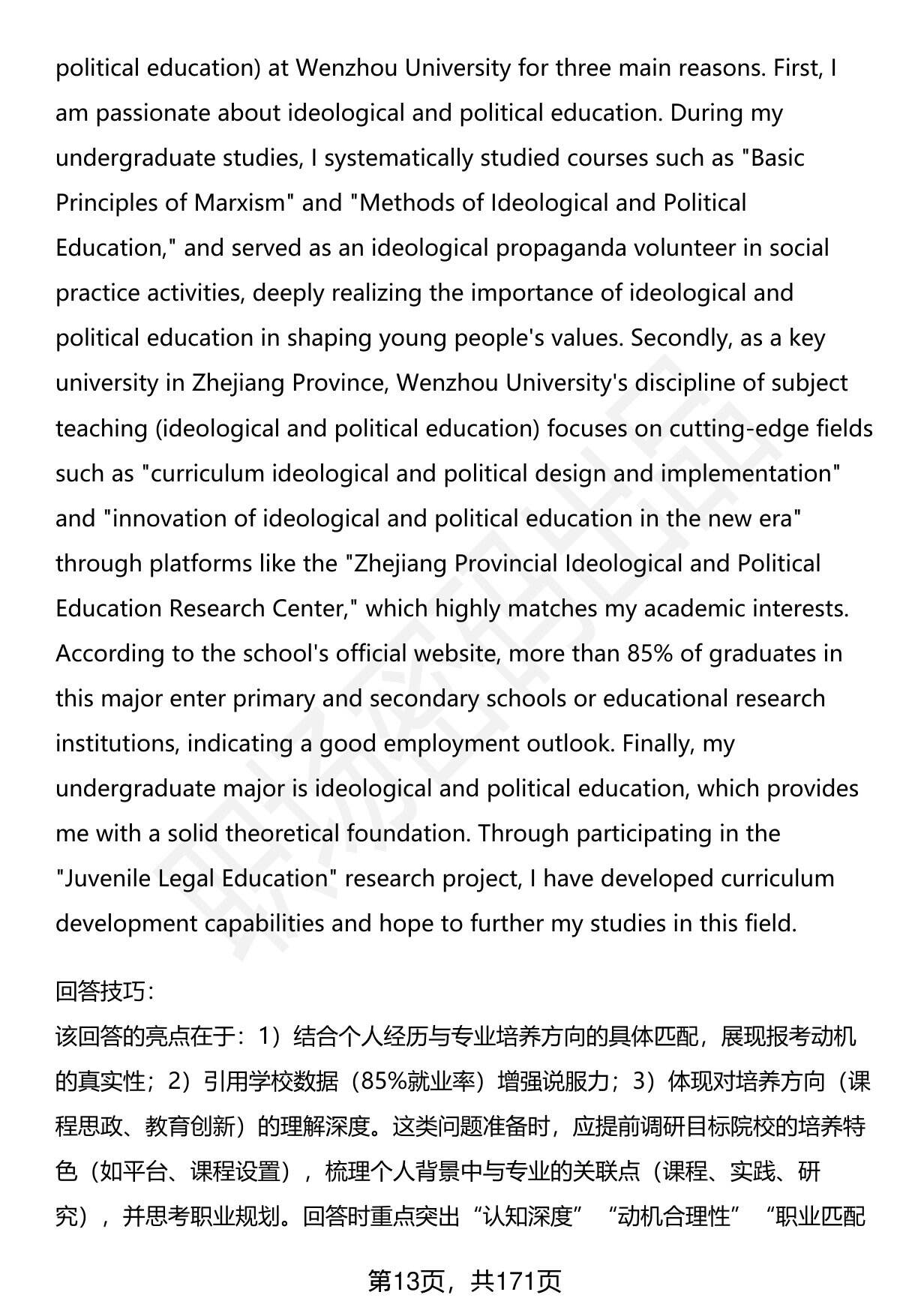 political education) at Wenzhou University for three main reasons. First, I am passionate about ideological and political education. During my undergraduate studies, I systematically studied courses such as "Basic Principles of Marxism" and "Methods of Ideological and Political Education," and served as an ideological propaganda volunteer in social practice activities, deeply realizing the importance of ideological and political education in shaping young people's values. Secondly, as a key university in Zhejiang Province, Wenzhou University's discipline of subject teaching (ideological and political education) focuses on cutting-edge fields such as "curriculum ideological and political design and implementation" and "innovation of ideological and political education in the new era" through platforms like the "Zhejiang Provincial Ideological and Political Education Research Center," which highly matches my academic interests. According to the school's official website, more than 85% of graduates in this major enter primary and secondary schools or educational research institutions, indicating a good employment outlook. Finally, my undergraduate major is ideological and political education, which provides me with a solid theoretical foundation. Through participating in the "Juvenile Legal Education" research project, I have developed curriculum development capabilities and hope to further my studies in this field.

回答技巧:

该回答的亮点在于：1）结合个人经历与专业培养方向的具体匹配，展现报考动机的真实性；2）引用学校数据（85%就业率）增强说服力；3）体现对培养方向（课程思政、教育创新）的理解深度。这类问题准备时，应提前调研目标院校的培养特色（如平台、课程设置），梳理个人背景中与专业的关联点（课程、实践、研究），并思考职业规划。回答时重点突出“认知深度”“动机合理性”“职业匹配

第13页，共171页